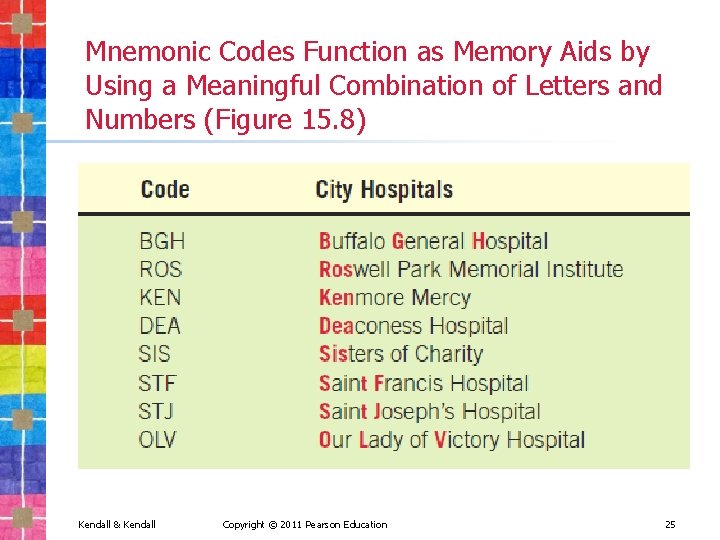 Mnemonic Codes Function as Memory Aids by Using a Meaningful Combination of Letters and Numbers (Figure 15.8)

| Code | City Hospitals |
|---|---|
| BGH | Buffalo General Hospital |
| ROS | Roswell Park Memorial Institute |
| KEN | Kenmore Mercy |
| DEA | Deaconess Hospital |
| SIS | Sisters of Charity |
| STF | Saint Francis Hospital |
| STJ | Saint Joseph's Hospital |
| OLV | Our Lady of Victory Hospital |

Kendall & Kendall Copyright © 2011 Pearson Education 25